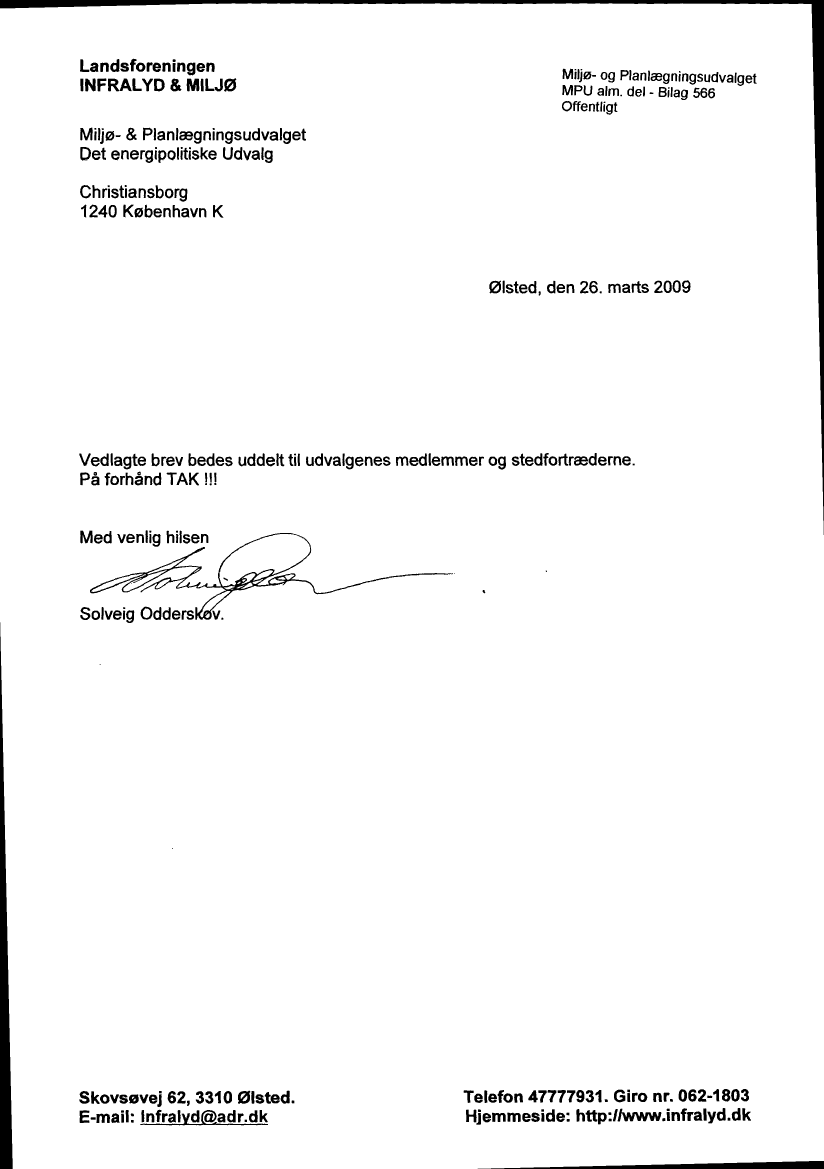 Landsforeningen
INFRALYD & MILJØ

Miljø- og Planlægningsudvalget
MPU alm. del - Bilag 566
Offentligt

Miljø- & Planlægningsudvalget
Det energipolitiske Udvalg

Christiansborg
1240 København K

Ølsted, den 26. marts 2009

Vedlagte brev bedes uddelt til udvalgenes medlemmer og stedfortræderne.
På forhånd TAK !!!

Med venlig hilsen

Solveig Odderskov.

Skovsøvej 62, 3310 Ølsted.
E-mail: Infralyd@adr.dk

Telefon 47777931. Giro nr. 062-1803
Hjemmeside: http://www.infralyd.dk